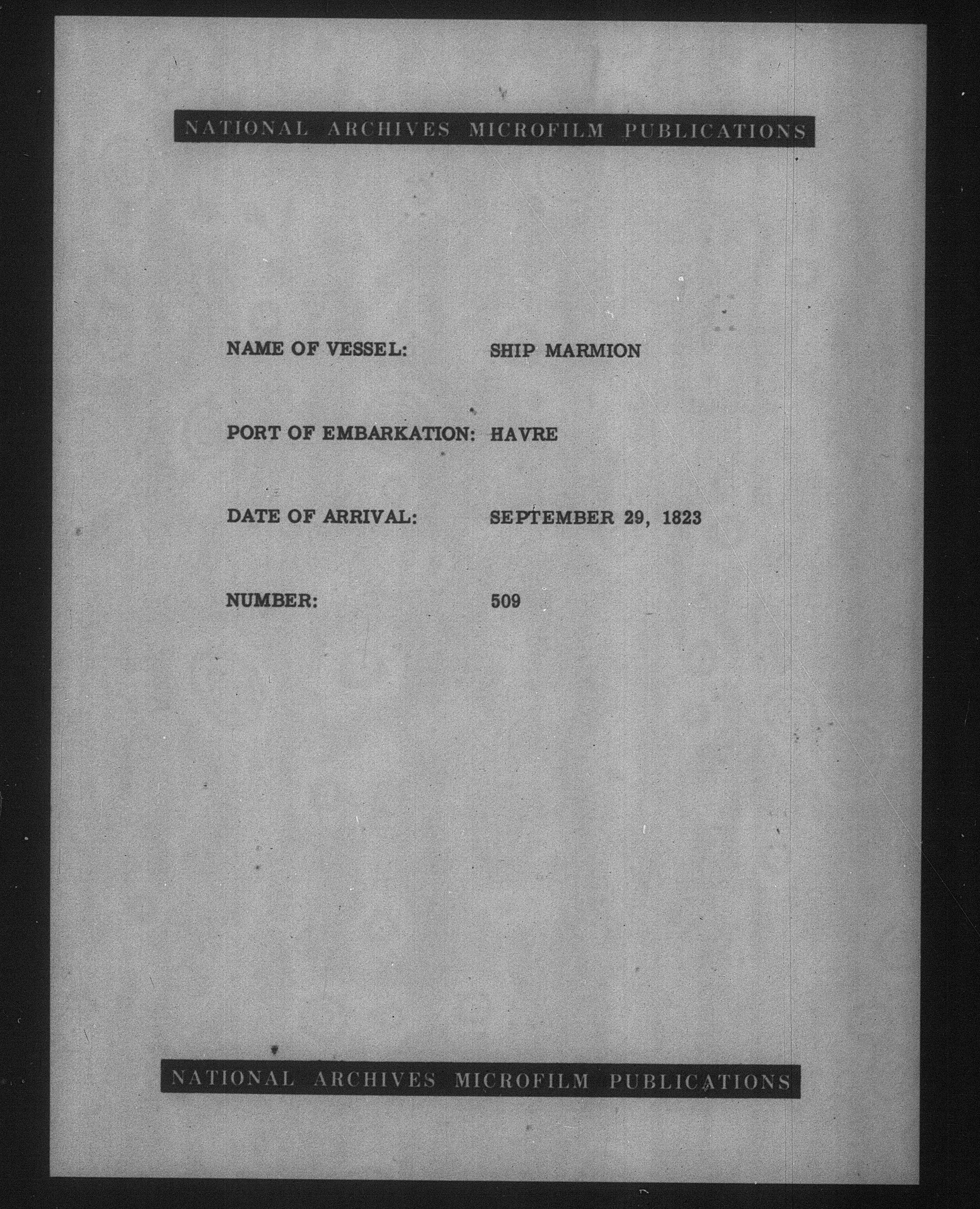 NATIONAL ARCHIVES MICROFILM PUBLICATIONS

NAME OF VESSEL: SHIP MARMION

PORT OF EMBARKATION: HAVRE

DATE OF ARRIVAL: SEPTEMBER 29, 1823

NUMBER: 509

NATIONAL ARCHIVES MICROFILM PUBLICATIONS